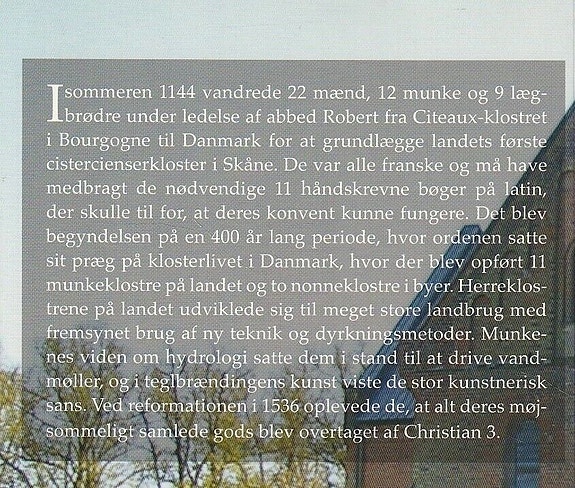 I sommeren 1144 vandrede 22 mænd, 12 munke og 9 lægbrødre under ledelse af abbed Robert fra Citeaux-klostret i Bourgogne til Danmark for at grundlægge landets første cistercienserkloster i Skåne. De var alle franske og må have medbragt de nødvendige 11 håndskrevne bøger på latin, der skulle til for, at deres konvent kunne fungere. Det blev begyndelsen på en 400 år lang periode, hvor ordenen satte sit præg på klosterlivet i Danmark, hvor der blev opført 11 munkeklostre på landet og to nonneklostre i byer. Herreklostrene på landet udviklede sig til meget store landbrug med fremsynet brug af ny teknik og dyrkningsmetoder. Munkenes viden om hydrologi satte dem i stand til at drive vandmøller, og i teglbrændingens kunst viste de stor kunstnerisk sans. Ved reformationen i 1536 oplevede de, at alt deres møjsommeligt samlede gods blev overtaget af Christian 3.